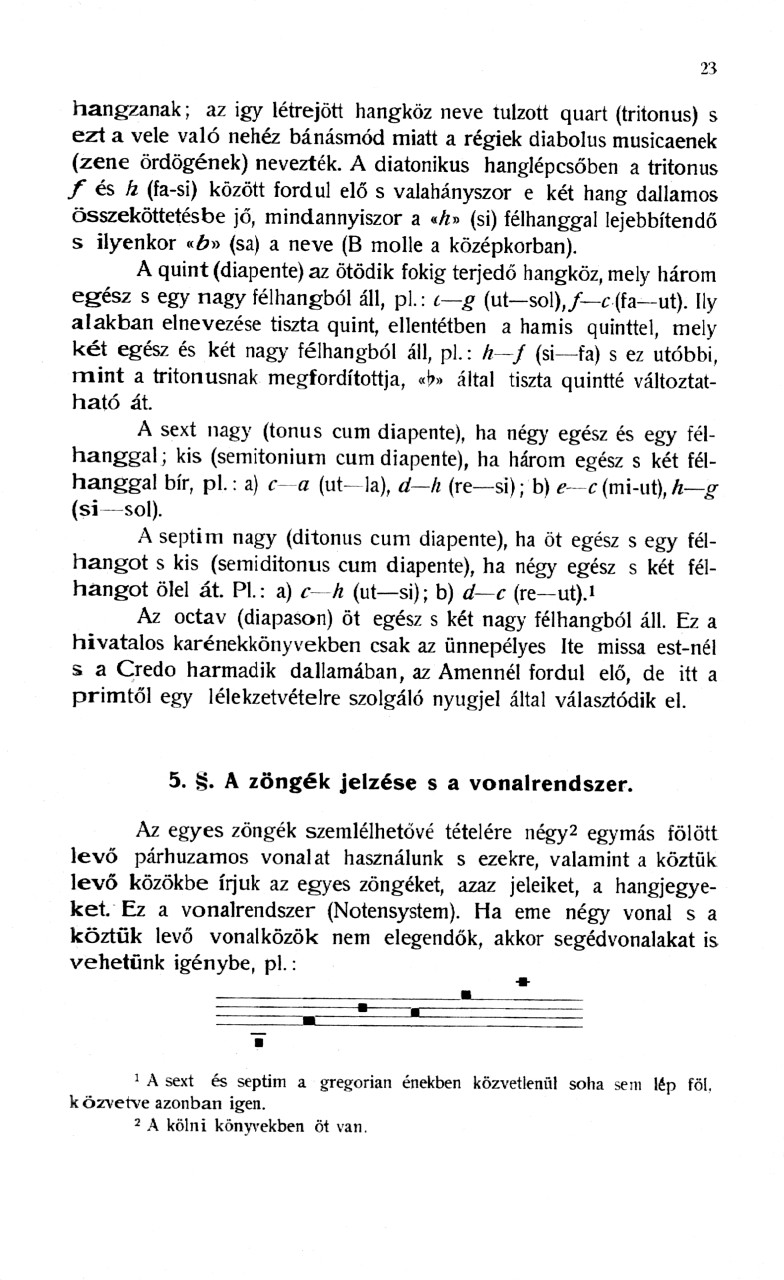 23

hangzanak; az igy létrejött hangköz neve tulzott quart (tritonus) s ezt a vele való nehéz bánásmód miatt a régiek diabolus musicaenek (zene ördögének) nevezték. A diatonikus hanglépcsőben a tritonus $f$ és $h$ (fa-si) között fordul elő s valahányszor e két hang dallamos összeköttetésbe jő, mindannyiszor a «$h$» (si) félhanggal lejebbítendő s ilyenkor «$b$» (sa) a neve (B molle a középkorban).

A quint (diapente) az ötödik fokig terjedő hangköz, mely három egész s egy nagy félhangból áll, pl.: $c$—$g$ (ut—sol), $f$—$c$ (fa—ut). Ily alakban elnevezése tiszta quint, ellentétben a hamis quinttel, mely két egész és két nagy félhangból áll, pl.: $h$—$f$ (si—fa) s ez utóbbi, mint a tritonusnak megfordítottja, «♭» által tiszta quintté változtatható át.

A sext nagy (tonus cum diapente), ha négy egész és egy félhanggal; kis (semitonium cum diapente), ha három egész s két félhanggal bír, pl.: a) $c$—$a$ (ut—la), $d$—$h$ (re—si); b) $e$—$c$ (mi-ut), $h$—$g$ (si—sol).

A septim nagy (ditonus cum diapente), ha öt egész s egy félhangot s kis (semiditonus cum diapente), ha négy egész s két félhangot ölel át. Pl.: a) $c$—$h$ (ut—si); b) $d$—$c$ (re—ut).¹

Az octav (diapason) öt egész s két nagy félhangból áll. Ez a hivatalos karénekkönyvekben csak az ünnepélyes Ite missa est-nél s a Credo harmadik dallamában, az Amennél fordul elő, de itt a primtől egy lélekzetvételre szolgáló nyugjel által választódik el.

5. §. A zöngék jelzése s a vonalrendszer.

Az egyes zöngék szemlélhetővé tételére négy² egymás fölött levő párhuzamos vonalat használunk s ezekre, valamint a köztük levő közökbe írjuk az egyes zöngéket, azaz jeleiket, a hangjegyeket. Ez a vonalrendszer (Notensystem). Ha eme négy vonal s a köztük levő vonalközök nem elegendők, akkor segédvonalakat is vehetünk igénybe, pl.:

¹ A sext és septim a gregorian énekben közvetlenül soha sem lép föl, közvetve azonban igen.
² A kölni könyvekben öt van.